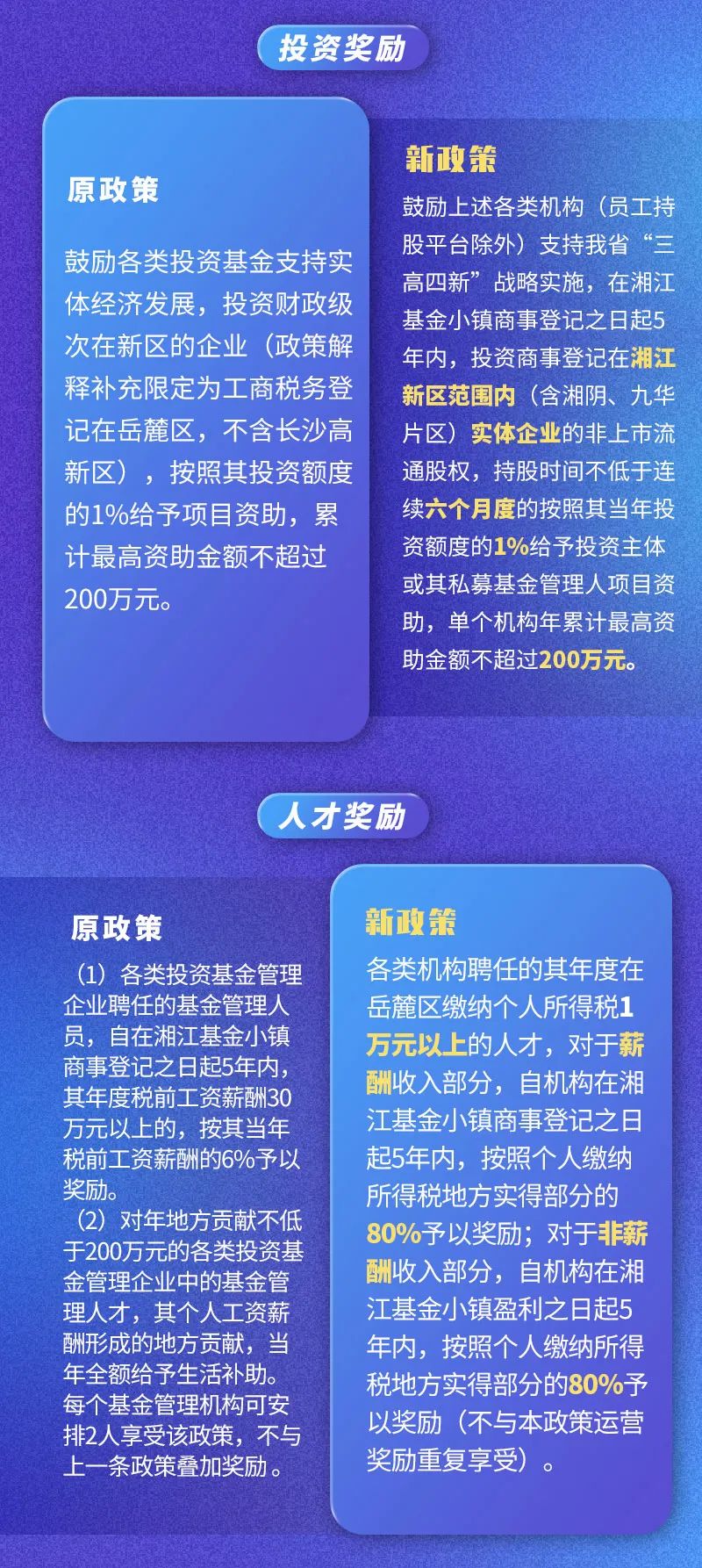 投资奖励

原政策

鼓励各类投资基金支持实体经济发展，投资财政级次在新区的企业（政策解释补充限定为工商税务登记在岳麓区，不含长沙高新区），按照其投资额度的1%给予项目资助，累计最高资助金额不超过200万元。

新政策

鼓励上述各类机构（员工持股平台除外）支持我省“三高四新”战略实施，在湘江基金小镇商事登记之日起5年内，投资商事登记在湘江新区范围内（含湘阴、九华片区）实体企业的非上市流通股权，持股时间不低于连续六个月度的按照其当年投资额度的1%给予投资主体或其私募基金管理人项目资助，单个机构年累计最高资助金额不超过200万元。

人才奖励

原政策

（1）各类投资基金管理企业聘任的基金管理人员，自在湘江基金小镇商事登记之日起5年内，其年度税前工资薪酬30万元以上的，按其当年税前工资薪酬的6%予以奖励。

（2）对年地方贡献不低于200万元的各类投资基金管理企业中的基金管理人才，其个人工资薪酬形成的地方贡献，当年全额给予生活补助。每个基金管理机构可安排2人享受该政策，不与上一条政策叠加奖励。

新政策

各类机构聘任的其年度在岳麓区缴纳个人所得税1万元以上的人才，对于薪酬收入部分，自机构在湘江基金小镇商事登记之日起5年内，按照个人缴纳所得税地方实得部分的80%予以奖励；对于非薪酬收入部分，自机构在湘江基金小镇盈利之日起5年内，按照个人缴纳所得税地方实得部分的80%予以奖励（不与本政策运营奖励重复享受）。